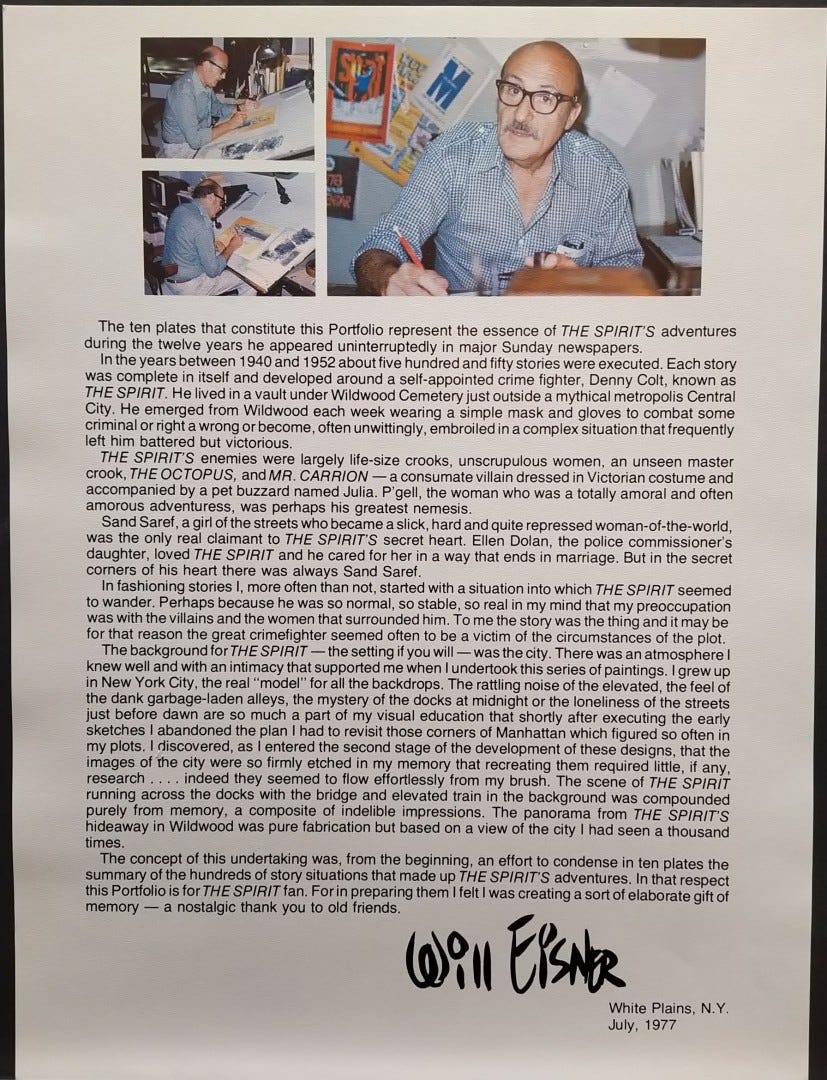 The ten plates that constitute this Portfolio represent the essence of THE SPIRIT'S adventures during the twelve years he appeared uninterruptedly in major Sunday newspapers.

In the years between 1940 and 1952 about five hundred and fifty stories were executed. Each story was complete in itself and developed around a self-appointed crime fighter, Denny Colt, known as THE SPIRIT. He lived in a vault under Wildwood Cemetery just outside a mythical metropolis Central City. He emerged from Wildwood each week wearing a simple mask and gloves to combat some criminal or right a wrong or become, often unwittingly, embroiled in a complex situation that frequently left him battered but victorious.

THE SPIRIT'S enemies were largely life-size crooks, unscrupulous women, an unseen master crook, THE OCTOPUS, and MR. CARRION — a consumate villain dressed in Victorian costume and accompanied by a pet buzzard named Julia. P'gell, the woman who was a totally amoral and often amorous adventuress, was perhaps his greatest nemesis.

Sand Saref, a girl of the streets who became a slick, hard and quite repressed woman-of-the-world, was the only real claimant to THE SPIRIT'S secret heart. Ellen Dolan, the police commissioner's daughter, loved THE SPIRIT and he cared for her in a way that ends in marriage. But in the secret corners of his heart there was always Sand Saref.

In fashioning stories I, more often than not, started with a situation into which THE SPIRIT seemed to wander. Perhaps because he was so normal, so stable, so real in my mind that my preoccupation was with the villains and the women that surrounded him. To me the story was the thing and it may be for that reason the great crimefighter seemed often to be a victim of the circumstances of the plot.

The background for THE SPIRIT — the setting if you will — was the city. There was an atmosphere I knew well and with an intimacy that supported me when I undertook this series of paintings. I grew up in New York City, the real "model" for all the backdrops. The rattling noise of the elevated, the feel of the dank garbage-laden alleys, the mystery of the docks at midnight or the loneliness of the streets just before dawn are so much a part of my visual education that shortly after executing the early sketches I abandoned the plan I had to revisit those corners of Manhattan which figured so often in my plots. I discovered, as I entered the second stage of the development of these designs, that the images of the city were so firmly etched in my memory that recreating them required little, if any, research . . . . indeed they seemed to flow effortlessly from my brush. The scene of THE SPIRIT running across the docks with the bridge and elevated train in the background was compounded purely from memory, a composite of indelible impressions. The panorama from THE SPIRIT'S hideaway in Wildwood was pure fabrication but based on a view of the city I had seen a thousand times.

The concept of this undertaking was, from the beginning, an effort to condense in ten plates the summary of the hundreds of story situations that made up THE SPIRIT'S adventures. In that respect this Portfolio is for THE SPIRIT fan. For in preparing them I felt I was creating a sort of elaborate gift of memory — a nostalgic thank you to old friends.

Will Eisner

White Plains, N.Y.
July, 1977